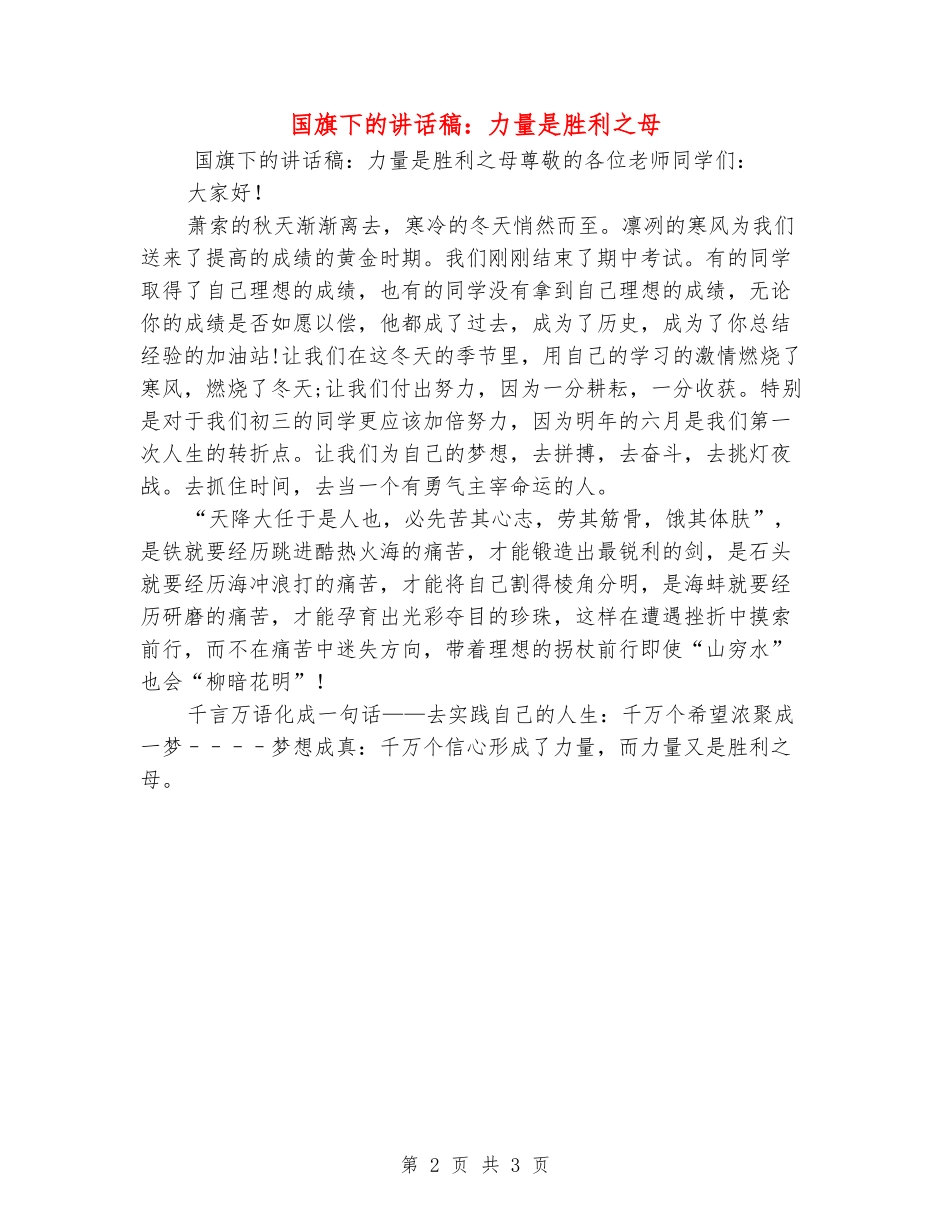 国旗下的讲话稿：力量是胜利之母

国旗下的讲话稿：力量是胜利之母尊敬的各位老师同学们：

大家好！

萧索的秋天渐渐离去，寒冷的冬天悄然而至。凛冽的寒风为我们送来了提高的成绩的黄金时期。我们刚刚结束了期中考试。有的同学取得了自己理想的成绩，也有的同学没有拿到自己理想的成绩，无论你的成绩是否如愿以偿，他都成了过去，成为了历史，成为了你总结经验的加油站!让我们在这冬天的季节里，用自己的学习的激情燃烧了寒风，燃烧了冬天;让我们付出努力，因为一分耕耘，一分收获。特别是对于我们初三的同学更应该加倍努力，因为明年的六月是我们第一次人生的转折点。让我们为自己的梦想，去拼搏，去奋斗，去挑灯夜战。去抓住时间，去当一个有勇气主宰命运的人。

“天降大任于是人也，必先苦其心志，劳其筋骨，饿其体肤”，是铁就要经历跳进酷热火海的痛苦，才能锻造出最锐利的剑，是石头就要经历海冲浪打的痛苦，才能将自己割得棱角分明，是海蚌就要经历研磨的痛苦，才能孕育出光彩夺目的珍珠，这样在遭遇挫折中摸索前行，而不在痛苦中迷失方向，带着理想的拐杖前行即使“山穷水”也会“柳暗花明”！

千言万语化成一句话——去实践自己的人生：千万个希望浓聚成一梦－－－－梦想成真：千万个信心形成了力量，而力量又是胜利之母。

第 2 页 共 3 页